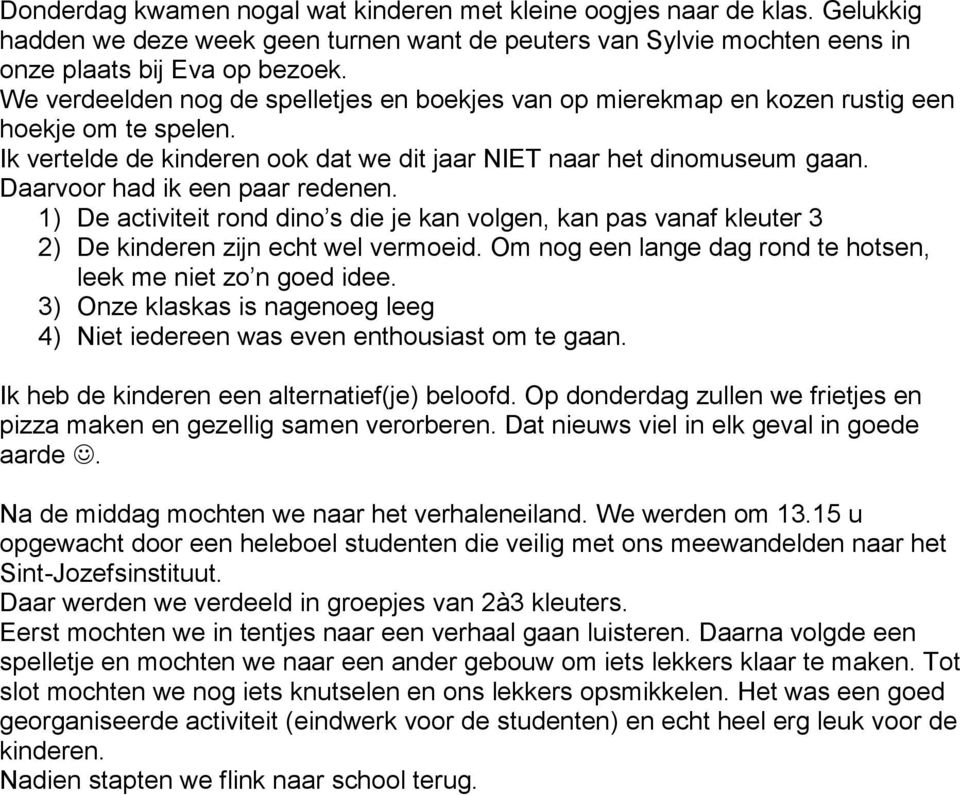 Donderdag kwamen nogal wat kinderen met kleine oogjes naar de klas. Gelukkig hadden we deze week geen turnen want de peuters van Sylvie mochten eens in onze plaats bij Eva op bezoek.
We verdeelden nog de spelletjes en boekjes van op mierekmap en kozen rustig een hoekje om te spelen.
Ik vertelde de kinderen ook dat we dit jaar NIET naar het dinomuseum gaan. Daarvoor had ik een paar redenen.
1) De activiteit rond dino's die je kan volgen, kan pas vanaf kleuter 3
2) De kinderen zijn echt wel vermoeid. Om nog een lange dag rond te hotsen, leek me niet zo'n goed idee.
3) Onze klaskas is nagenoeg leeg
4) Niet iedereen was even enthousiast om te gaan.

Ik heb de kinderen een alternatief(je) beloofd. Op donderdag zullen we frietjes en pizza maken en gezellig samen verorberen. Dat nieuws viel in elk geval in goede aarde ☺.

Na de middag mochten we naar het verhaleneiland. We werden om 13.15 u opgewacht door een heleboel studenten die veilig met ons meewandelden naar het Sint-Jozefsinstituut.
Daar werden we verdeeld in groepjes van 2à3 kleuters.
Eerst mochten we in tentjes naar een verhaal gaan luisteren. Daarna volgde een spelletje en mochten we naar een ander gebouw om iets lekkers klaar te maken. Tot slot mochten we nog iets knutselen en ons lekkers opsmikkelen. Het was een goed georganiseerde activiteit (eindwerk voor de studenten) en echt heel erg leuk voor de kinderen.
Nadien stapten we flink naar school terug.